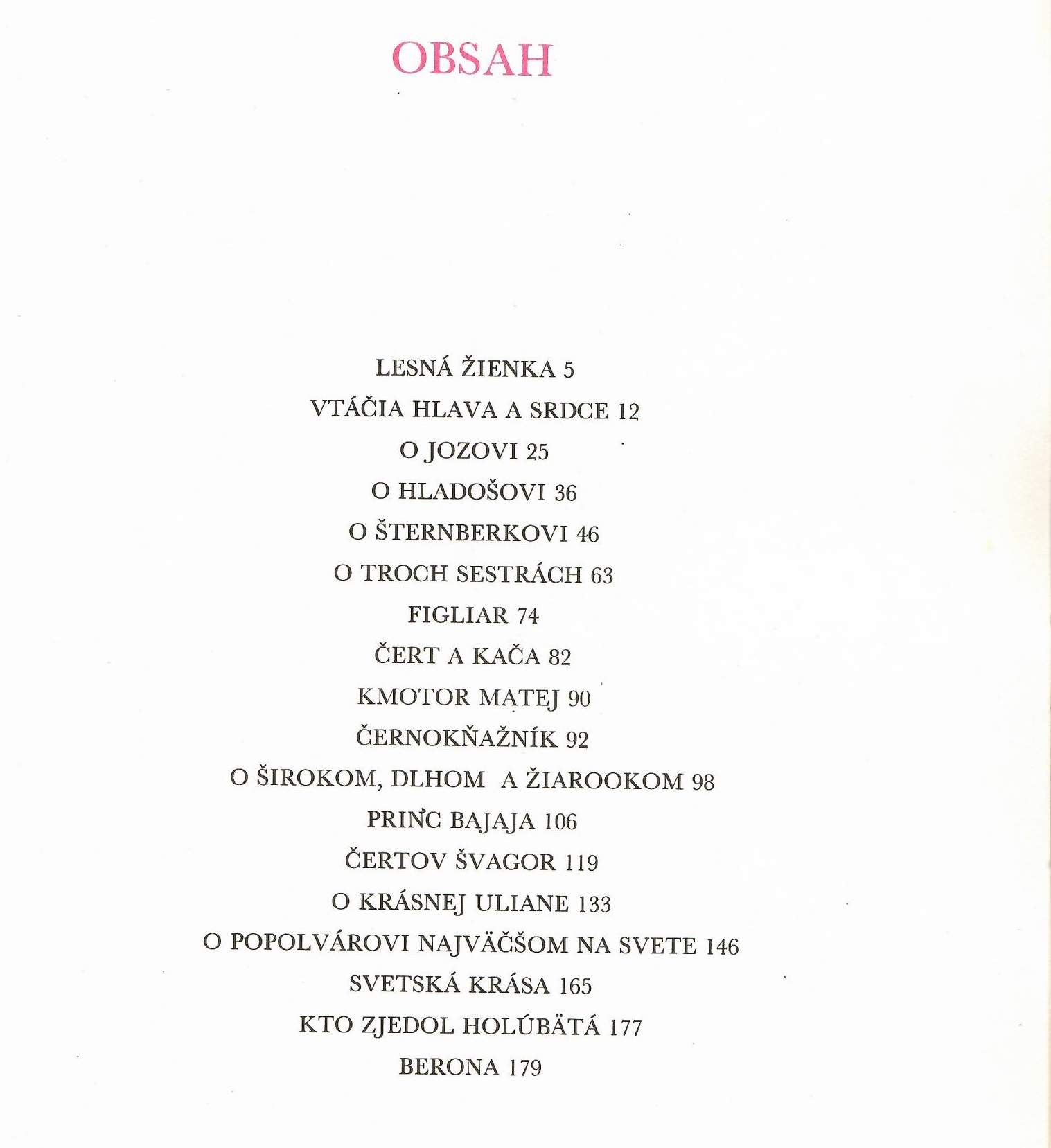 OBSAH

LESNÁ ŽIENKA 5
VTÁČIA HLAVA A SRDCE 12
O JOZOVI 25
O HLADOŠOVI 36
O ŠTERNBERKOVI 46
O TROCH SESTRÁCH 63
FIGLIAR 74
ČERT A KAČA 82
KMOTOR MATEJ 90
ČERNOKŇAŽNÍK 92
O ŠIROKOM, DLHOM A ŽIAROOKOM 98
PRINC BAJAJA 106
ČERTOV ŠVAGOR 119
O KRÁSNEJ ULIANE 133
O POPOLVÁROVI NAJVÄČŠOM NA SVETE 146
SVETSKÁ KRÁSA 165
KTO ZJEDOL HOLÚBÄTÁ 177
BERONA 179